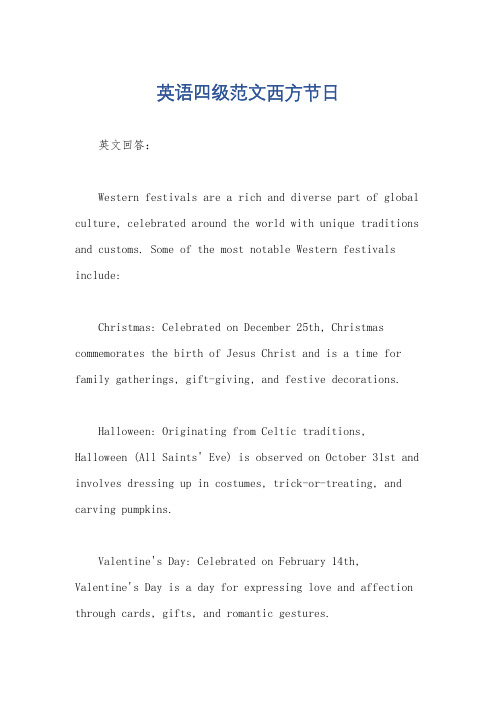 英语四级范文西方节日

英文回答：

Western festivals are a rich and diverse part of global culture, celebrated around the world with unique traditions and customs. Some of the most notable Western festivals include:

Christmas: Celebrated on December 25th, Christmas commemorates the birth of Jesus Christ and is a time for family gatherings, gift-giving, and festive decorations.

Halloween: Originating from Celtic traditions, Halloween (All Saints' Eve) is observed on October 31st and involves dressing up in costumes, trick-or-treating, and carving pumpkins.

Valentine's Day: Celebrated on February 14th, Valentine's Day is a day for expressing love and affection through cards, gifts, and romantic gestures.